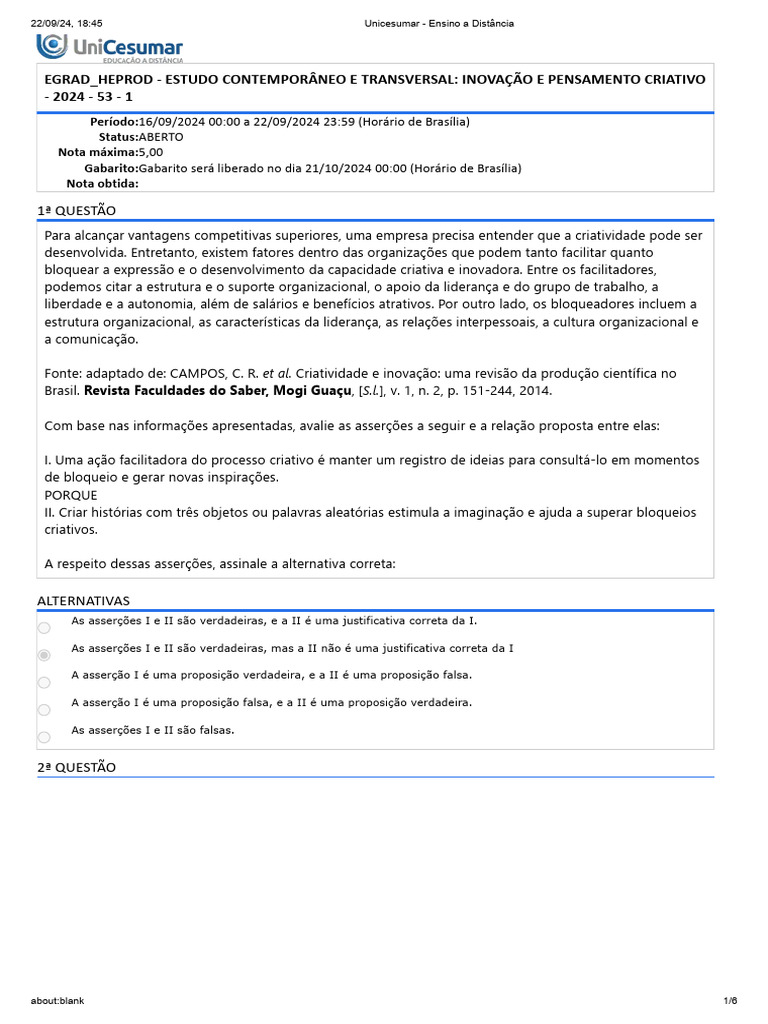 22/09/24, 18:45

Unicesumar - Ensino a Distância

UniCesumar
EDUCAÇÃO A DISTÂNCIA

EGRAD_HEPROD - ESTUDO CONTEMPORÂNEO E TRANSVERSAL: INOVAÇÃO E PENSAMENTO CRIATIVO - 2024 - 53 - 1

Período:16/09/2024 00:00 a 22/09/2024 23:59 (Horário de Brasília)
Status:ABERTO
Nota máxima:5,00
Gabarito:Gabarito será liberado no dia 21/10/2024 00:00 (Horário de Brasília)
Nota obtida:

1ª QUESTÃO

Para alcançar vantagens competitivas superiores, uma empresa precisa entender que a criatividade pode ser desenvolvida. Entretanto, existem fatores dentro das organizações que podem tanto facilitar quanto bloquear a expressão e o desenvolvimento da capacidade criativa e inovadora. Entre os facilitadores, podemos citar a estrutura e o suporte organizacional, o apoio da liderança e do grupo de trabalho, a liberdade e a autonomia, além de salários e benefícios atrativos. Por outro lado, os bloqueadores incluem a estrutura organizacional, as características da liderança, as relações interpessoais, a cultura organizacional e a comunicação.

Fonte: adaptado de: CAMPOS, C. R. et al. Criatividade e inovação: uma revisão da produção científica no Brasil. Revista Faculdades do Saber, Mogi Guaçu, [S.l.], v. 1, n. 2, p. 151-244, 2014.

Com base nas informações apresentadas, avalie as asserções a seguir e a relação proposta entre elas:

I. Uma ação facilitadora do processo criativo é manter um registro de ideias para consultá-lo em momentos de bloqueio e gerar novas inspirações.
PORQUE
II. Criar histórias com três objetos ou palavras aleatórias estimula a imaginação e ajuda a superar bloqueios criativos.

A respeito dessas asserções, assinale a alternativa correta:

ALTERNATIVAS

As asserções I e II são verdadeiras, e a II é uma justificativa correta da I.

As asserções I e II são verdadeiras, mas a II não é uma justificativa correta da I

A asserção I é uma proposição verdadeira, e a II é uma proposição falsa.

A asserção I é uma proposição falsa, e a II é uma proposição verdadeira.

As asserções I e II são falsas.

2ª QUESTÃO

about:blank

1/6